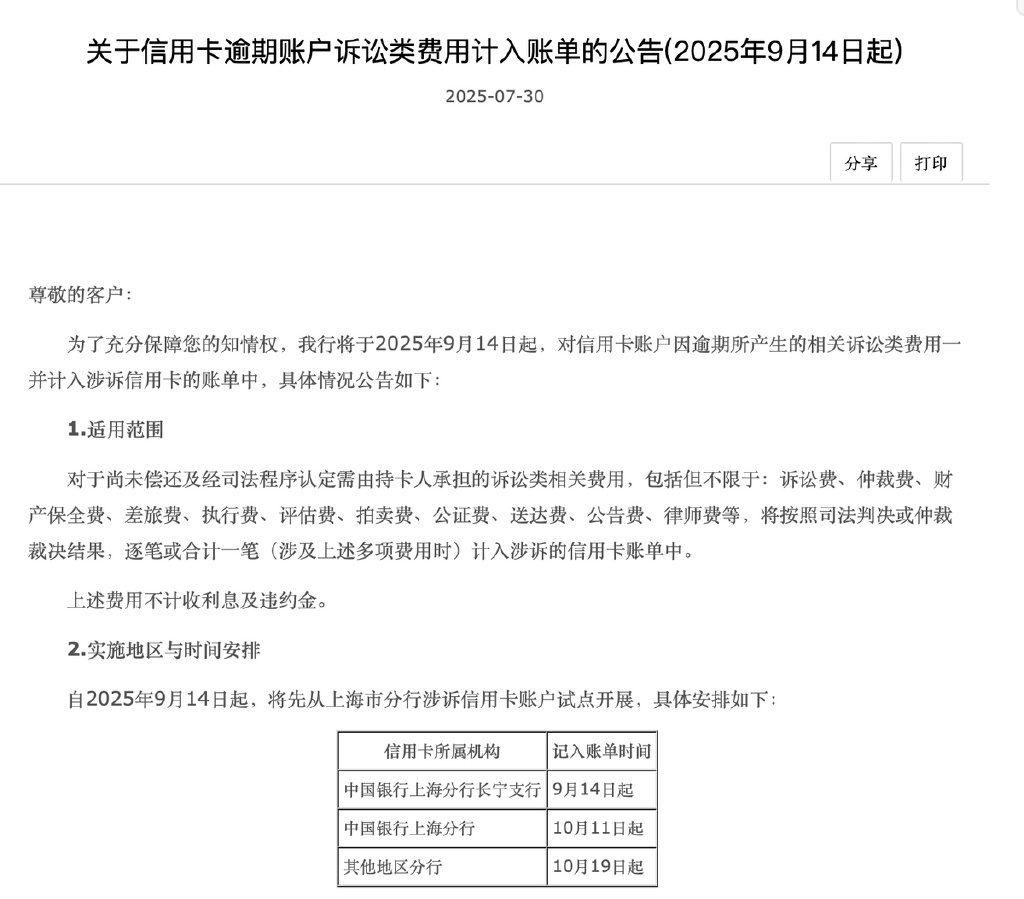 关于信用卡逾期账户诉讼类费用计入账单的公告(2025年9月14日起)

2025-07-30

分享 打印

尊敬的客户：

为了充分保障您的知情权，我行将于2025年9月14日起，对信用卡账户因逾期所产生的相关诉讼类费用一并计入涉诉信用卡的账单中，具体情况公告如下：

1.适用范围

对于尚未偿还及经司法程序认定需由持卡人承担的诉讼类相关费用，包括但不限于：诉讼费、仲裁费、财产保全费、差旅费、执行费、评估费、拍卖费、公证费、送达费、公告费、律师费等，将按照司法判决或仲裁裁决结果，逐笔或合计一笔（涉及上述多项费用时）计入涉诉的信用卡账单中。

上述费用不计收利息及违约金。

2.实施地区与时间安排

自2025年9月14日起，将先从上海市分行涉诉信用卡账户试点开展，具体安排如下：

| 信用卡所属机构 | 记入账单时间 |
|---|---|
| 中国银行上海分行长宁支行 | 9月14日起 |
| 中国银行上海分行 | 10月11日起 |
| 其他地区分行 | 10月19日起 |